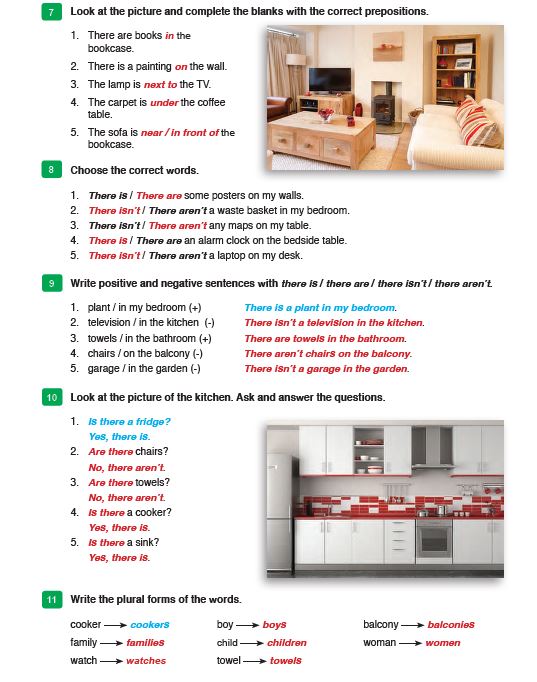 7 Look at the picture and complete the blanks with the correct prepositions.

1. There are books in the bookcase.
2. There is a painting on the wall.
3. The lamp is next to the TV.
4. The carpet is under the coffee table.
5. The sofa is near / in front of the bookcase.

8 Choose the correct words.

1. There is / There are some posters on my walls.
2. There isn't / There aren't a waste basket in my bedroom.
3. There isn't / There aren't any maps on my table.
4. There is / There are an alarm clock on the bedside table.
5. There isn't / There aren't a laptop on my desk.

9 Write positive and negative sentences with there is / there are / there isn't / there aren't.

1. plant / in my bedroom (+) There is a plant in my bedroom.
2. television / in the kitchen (-) There isn't a television in the kitchen.
3. towels / in the bathroom (+) There are towels in the bathroom.
4. chairs / on the balcony (-) There aren't chairs on the balcony.
5. garage / in the garden (-) There isn't a garage in the garden.

10 Look at the picture of the kitchen. Ask and answer the questions.

1. Is there a fridge?
Yes, there is.
2. Are there chairs?
No, there aren't.
3. Are there towels?
No, there aren't.
4. Is there a cooker?
Yes, there is.
5. Is there a sink?
Yes, there is.

11 Write the plural forms of the words.

cooker → cookers
family → families
watch → watches

boy → boys
child → children
towel → towels

balcony → balconies
woman → women